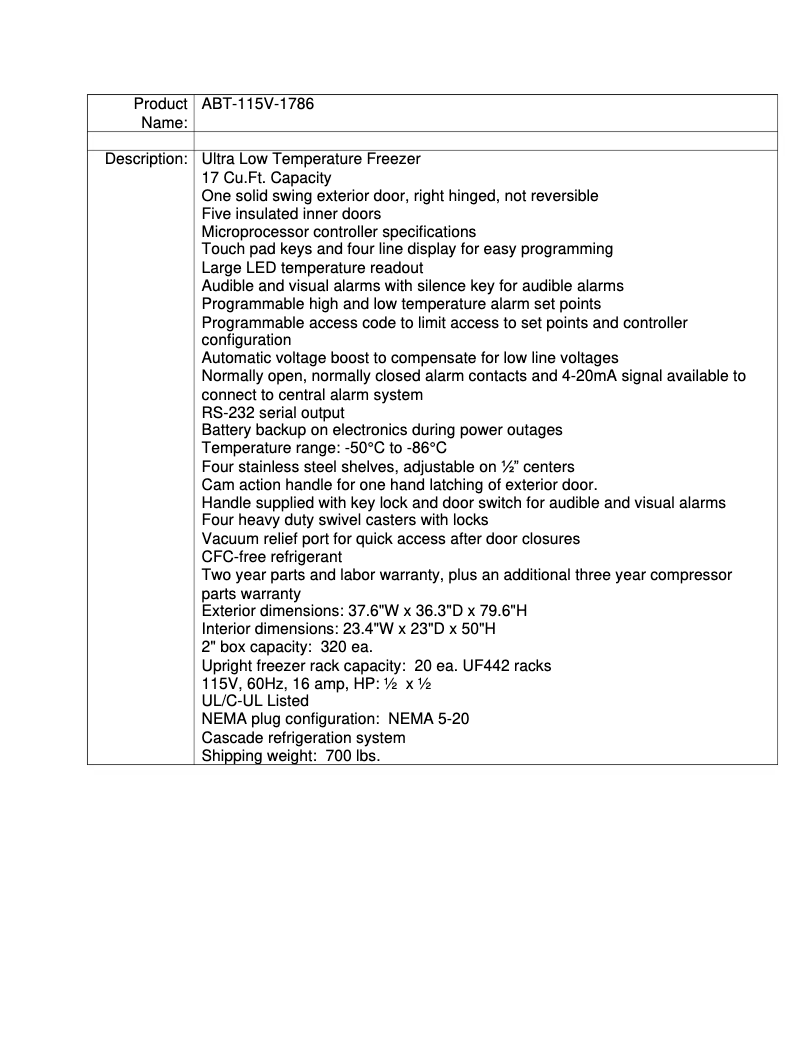 | Product Name: | ABT-115V-1786 |
|---|---|
| | |
| Description: | Ultra Low Temperature Freezer<br>17 Cu.Ft. Capacity<br>One solid swing exterior door, right hinged, not reversible<br>Five insulated inner doors<br>Microprocessor controller specifications<br>Touch pad keys and four line display for easy programming<br>Large LED temperature readout<br>Audible and visual alarms with silence key for audible alarms<br>Programmable high and low temperature alarm set points<br>Programmable access code to limit access to set points and controller configuration<br>Automatic voltage boost to compensate for low line voltages<br>Normally open, normally closed alarm contacts and 4-20mA signal available to connect to central alarm system<br>RS-232 serial output<br>Battery backup on electronics during power outages<br>Temperature range: -50°C to -86°C<br>Four stainless steel shelves, adjustable on ½" centers<br>Cam action handle for one hand latching of exterior door.<br>Handle supplied with key lock and door switch for audible and visual alarms<br>Four heavy duty swivel casters with locks<br>Vacuum relief port for quick access after door closures<br>CFC-free refrigerant<br>Two year parts and labor warranty, plus an additional three year compressor parts warranty<br>Exterior dimensions: 37.6"W x 36.3"D x 79.6"H<br>Interior dimensions: 23.4"W x 23"D x 50"H<br>2" box capacity: 320 ea.<br>Upright freezer rack capacity: 20 ea. UF442 racks<br>115V, 60Hz, 16 amp, HP: ½ x ½<br>UL/C-UL Listed<br>NEMA plug configuration: NEMA 5-20<br>Cascade refrigeration system<br>Shipping weight: 700 lbs. |